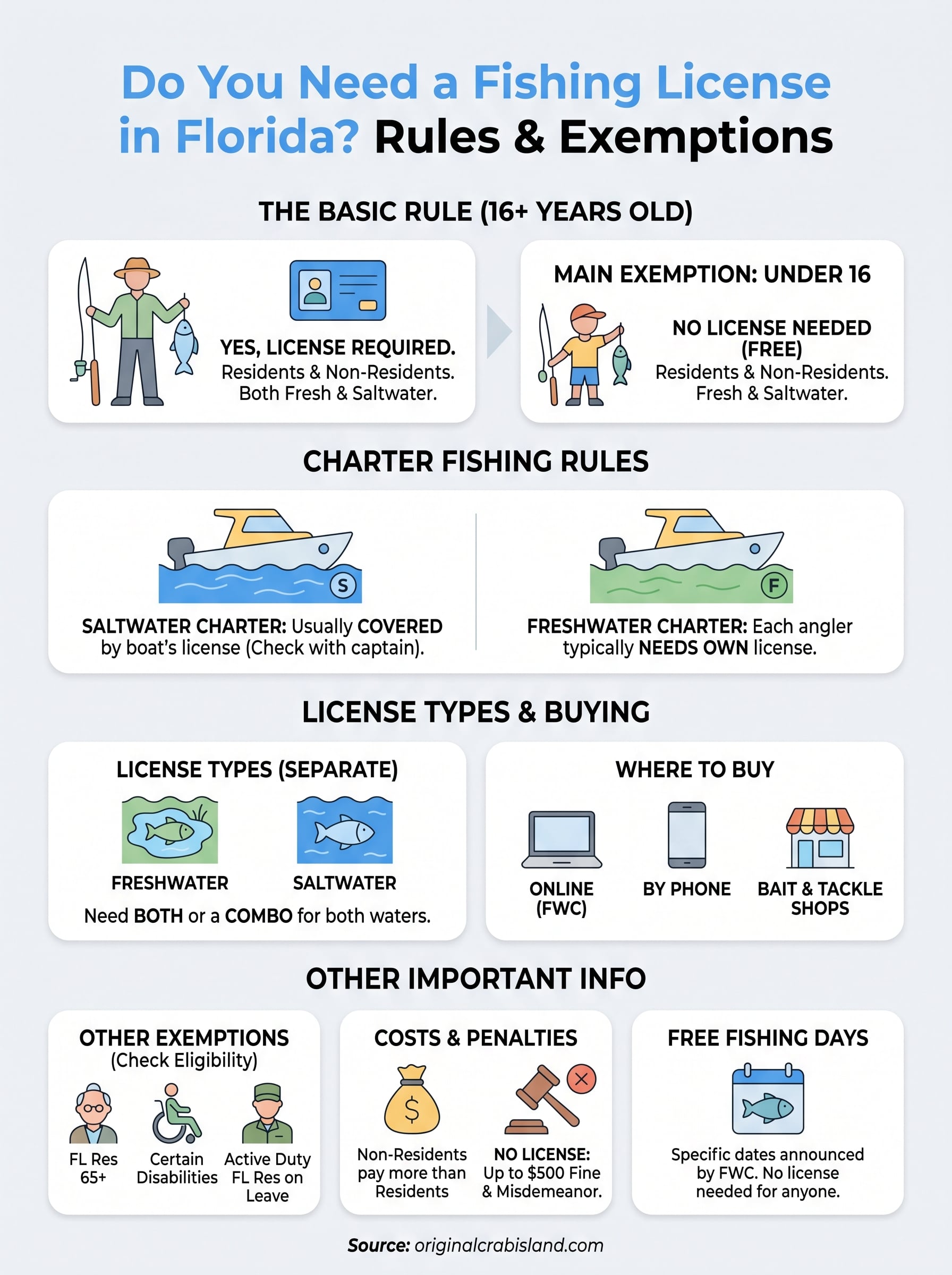 Do You Need a Fishing License in Florida? Rules & Exemptions

THE BASIC RULE (16+ YEARS OLD)

YES, LICENSE REQUIRED.
Residents & Non-Residents.
Both Fresh & Saltwater.

MAIN EXEMPTION: UNDER 16

NO LICENSE NEEDED (FREE)
Residents & Non-Residents.
Fresh & Saltwater.

CHARTER FISHING RULES

S

SALTWATER CHARTER: Usually COVERED by boat's license (Check with captain).

F

FRESHWATER CHARTER: Each angler typically NEEDS OWN license.

LICENSE TYPES & BUYING

LICENSE TYPES (SEPARATE)

FRESHWATER

SALTWATER

Need BOTH or a COMBO for both waters.

WHERE TO BUY

ONLINE (FWC)

BY PHONE

BAIT & TACKLE SHOPS

OTHER IMPORTANT INFO

OTHER EXEMPTIONS
(Check Eligibility)

FL Res 65+

Certain Disabilities

Active Duty FL Res on Leave

COSTS & PENALTIES

$

Non-Residents pay more than Residents

NO LICENSE: Up to $500 Fine & Misdemeanor.

FREE FISHING DAYS

Specific dates announced by FWC. No license needed for anyone.

Source: originalcrabisland.com